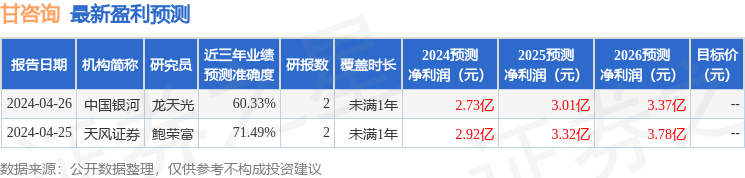 甘咨询 最新盈利预测

| 报告日期 | 机构简称 | 研究员 | 近三年业绩预测准确度 | 研报数 | 覆盖时长 | 2024预测净利润（元） | 2025预测净利润（元） | 2026预测净利润（元） | 目标价（元） |
|---|---|---|---|---|---|---|---|---|---|
| 2024-04-26 | 中国银河 | 龙天光 | 60.33% | 2 | 未满1年 | 2.73亿 | 3.01亿 | 3.37亿 | -- |
| 2024-04-25 | 天风证券 | 鲍荣富 | 71.49% | 2 | 未满1年 | 2.92亿 | 3.32亿 | 3.78亿 | -- |

数据来源：公开数据整理，仅供参考不构成投资建议